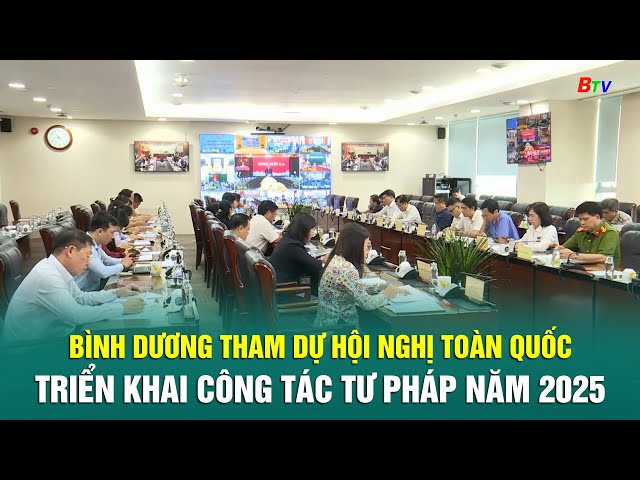 BTV

BÌNH DƯƠNG THAM DỰ HỘI NGHỊ TOÀN QUỐC
TRIỂN KHAI CÔNG TÁC TƯ PHÁP NĂM 2025